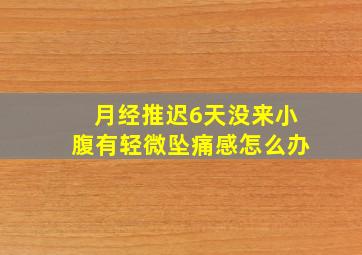 月经推迟6天没来小腹有轻微坠痛感怎么办